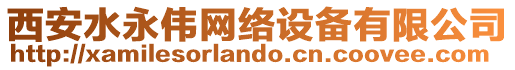 西安水永伟网络设备有限公司
http://xamilesorlando.cn.coovee.com